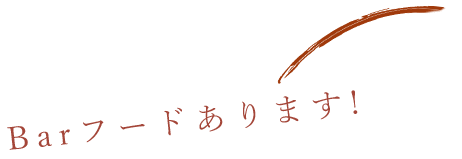 Barフードあります!